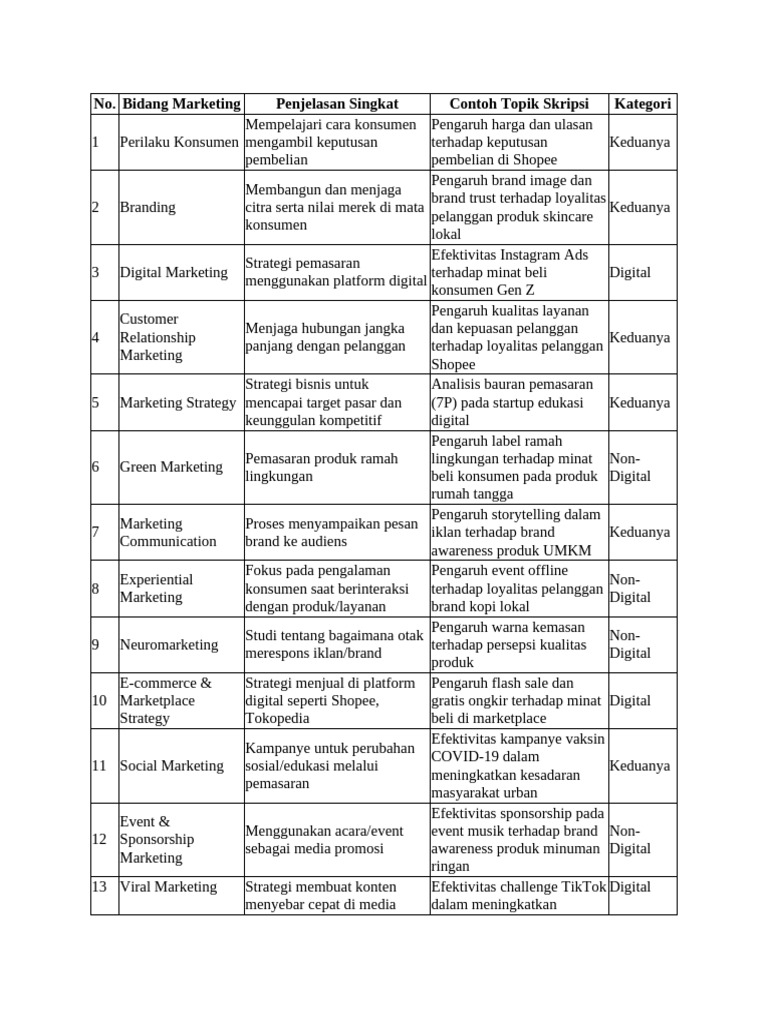 | No. | Bidang Marketing | Penjelasan Singkat | Contoh Topik Skripsi | Kategori |
|---|---|---|---|---|
| 1 | Perilaku Konsumen | Mempelajari cara konsumen mengambil keputusan pembelian | Pengaruh harga dan ulasan terhadap keputusan pembelian di Shopee | Keduanya |
| 2 | Branding | Membangun dan menjaga citra serta nilai merek di mata konsumen | Pengaruh brand image dan brand trust terhadap loyalitas pelanggan produk skincare lokal | Keduanya |
| 3 | Digital Marketing | Strategi pemasaran menggunakan platform digital | Efektivitas Instagram Ads terhadap minat beli konsumen Gen Z | Digital |
| 4 | Customer Relationship Marketing | Menjaga hubungan jangka panjang dengan pelanggan | Pengaruh kualitas layanan dan kepuasan pelanggan terhadap loyalitas pelanggan Shopee | Keduanya |
| 5 | Marketing Strategy | Strategi bisnis untuk mencapai target pasar dan keunggulan kompetitif | Analisis bauran pemasaran (7P) pada startup edukasi digital | Keduanya |
| 6 | Green Marketing | Pemasaran produk ramah lingkungan | Pengaruh label ramah lingkungan terhadap minat beli konsumen pada produk rumah tangga | Non-Digital |
| 7 | Marketing Communication | Proses menyampaikan pesan brand ke audiens | Pengaruh storytelling dalam iklan terhadap brand awareness produk UMKM | Keduanya |
| 8 | Experiential Marketing | Fokus pada pengalaman konsumen saat berinteraksi dengan produk/layanan | Pengaruh event offline terhadap loyalitas pelanggan brand kopi lokal | Non-Digital |
| 9 | Neuromarketing | Studi tentang bagaimana otak merespons iklan/brand | Pengaruh warna kemasan terhadap persepsi kualitas produk | Non-Digital |
| 10 | E-commerce & Marketplace Strategy | Strategi menjual di platform digital seperti Shopee, Tokopedia | Pengaruh flash sale dan gratis ongkir terhadap minat beli di marketplace | Digital |
| 11 | Social Marketing | Kampanye untuk perubahan sosial/edukasi melalui pemasaran | Efektivitas kampanye vaksin COVID-19 dalam meningkatkan kesadaran masyarakat urban | Keduanya |
| 12 | Event & Sponsorship Marketing | Menggunakan acara/event sebagai media promosi | Efektivitas sponsorship pada event musik terhadap brand awareness produk minuman ringan | Non-Digital |
| 13 | Viral Marketing | Strategi membuat konten menyebar cepat di media | Efektivitas challenge TikTok dalam meningkatkan | Digital |